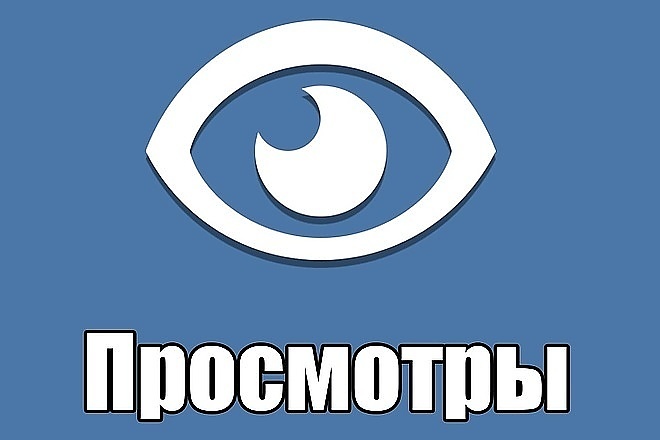 Просмотры